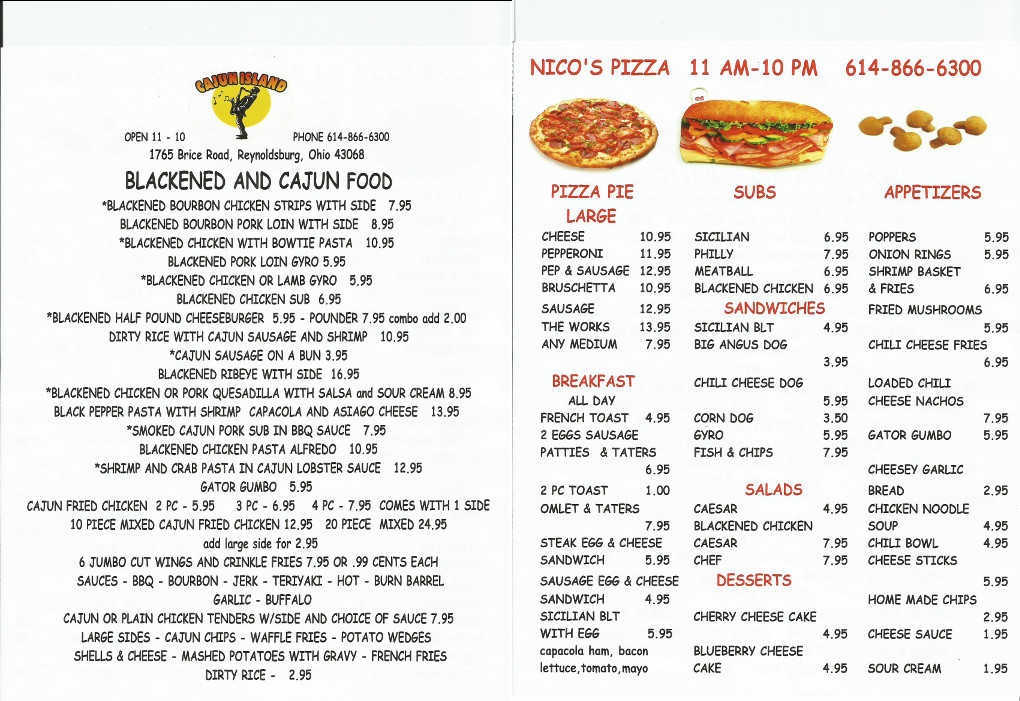 CAJUN ISLAND

OPEN 11 - 10
PHONE 614-866-6300
1765 Brice Road, Reynoldsburg, Ohio 43068

BLACKENED AND CAJUN FOOD

*BLACKENED BOURBON CHICKEN STRIPS WITH SIDE 7.95
BLACKENED BOURBON PORK LOIN WITH SIDE 8.95
*BLACKENED CHICKEN WITH BOWTIE PASTA 10.95
BLACKENED PORK LOIN GYRO 5.95
*BLACKENED CHICKEN OR LAMB GYRO 5.95
BLACKENED CHICKEN SUB 6.95
*BLACKENED HALF POUND CHEESEBURGER 5.95 - POUNDER 7.95 combo add 2.00
DIRTY RICE WITH CAJUN SAUSAGE AND SHRIMP 10.95
*CAJUN SAUSAGE ON A BUN 3.95
BLACKENED RIBEYE WITH SIDE 16.95
*BLACKENED CHICKEN OR PORK QUESADILLA WITH SALSA and SOUR CREAM 8.95
BLACK PEPPER PASTA WITH SHRIMP CAPACOLA AND ASIAGO CHEESE 13.95
*SMOKED CAJUN PORK SUB IN BBQ SAUCE 7.95
BLACKENED CHICKEN PASTA ALFREDO 10.95
*SHRIMP AND CRAB PASTA IN CAJUN LOBSTER SAUCE 12.95
GATOR GUMBO 5.95
CAJUN FRIED CHICKEN 2 PC - 5.95 3 PC - 6.95 4 PC - 7.95 COMES WITH 1 SIDE
10 PIECE MIXED CAJUN FRIED CHICKEN 12.95 20 PIECE MIXED 24.95
add large side for 2.95
6 JUMBO CUT WINGS AND CRINKLE FRIES 7.95 OR .99 CENTS EACH
SAUCES - BBQ - BOURBON - JERK - TERIYAKI - HOT - BURN BARREL
GARLIC - BUFFALO
CAJUN OR PLAIN CHICKEN TENDERS W/SIDE AND CHOICE OF SAUCE 7.95
LARGE SIDES - CAJUN CHIPS - WAFFLE FRIES - POTATO WEDGES
SHELLS & CHEESE - MASHED POTATOES WITH GRAVY - FRENCH FRIES
DIRTY RICE - 2.95

NICO'S PIZZA 11 AM-10 PM 614-866-6300

PIZZA PIE
LARGE
CHEESE 10.95
PEPPERONI 11.95
PEP & SAUSAGE 12.95
BRUSCHETTA 10.95
SAUSAGE 12.95
THE WORKS 13.95
ANY MEDIUM 7.95

BREAKFAST
ALL DAY
FRENCH TOAST 4.95
2 EGGS SAUSAGE PATTIES & TATERS 6.95
2 PC TOAST 1.00
OMLET & TATERS 7.95
STEAK EGG & CHEESE SANDWICH 5.95
SAUSAGE EGG & CHEESE SANDWICH 4.95
SICILIAN BLT WITH EGG 5.95
capacola ham, bacon lettuce,tomato,mayo

SUBS
SICILIAN 6.95
PHILLY 7.95
MEATBALL 6.95
BLACKENED CHICKEN 6.95

SANDWICHES
SICILIAN BLT 4.95
BIG ANGUS DOG 3.95
CHILI CHEESE DOG 5.95
CORN DOG 3.50
GYRO 5.95
FISH & CHIPS 7.95

SALADS
CAESAR 4.95
BLACKENED CHICKEN CAESAR 7.95
CHEF 7.95

DESSERTS
CHERRY CHEESE CAKE 4.95
BLUEBERRY CHEESE CAKE 4.95

APPETIZERS
POPPERS 5.95
ONION RINGS 5.95
SHRIMP BASKET & FRIES 6.95
FRIED MUSHROOMS 5.95
CHILI CHEESE FRIES 6.95
LOADED CHILI CHEESE NACHOS 7.95
GATOR GUMBO 5.95
CHEESEY GARLIC BREAD 2.95
CHICKEN NOODLE SOUP 4.95
CHILI BOWL 4.95
CHEESE STICKS 5.95
HOME MADE CHIPS 2.95
CHEESE SAUCE 1.95
SOUR CREAM 1.95